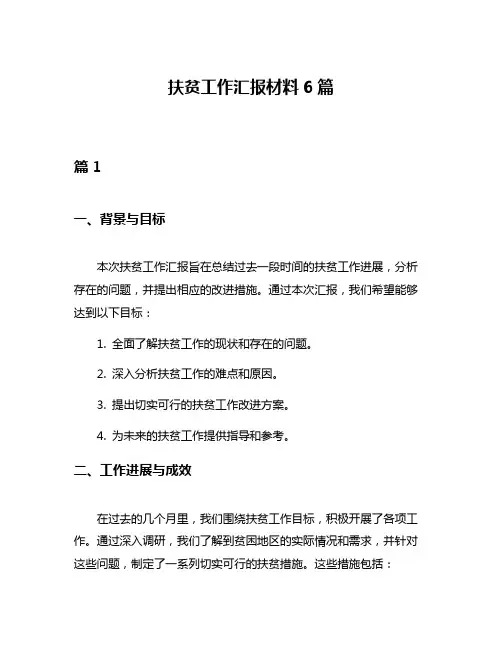 扶贫工作汇报材料 6 篇

篇 1

一、背景与目标

本次扶贫工作汇报旨在总结过去一段时间的扶贫工作进展，分析存在的问题，并提出相应的改进措施。通过本次汇报，我们希望能够达到以下目标：

1. 全面了解扶贫工作的现状和存在的问题。

2. 深入分析扶贫工作的难点和原因。

3. 提出切实可行的扶贫工作改进方案。

4. 为未来的扶贫工作提供指导和参考。

二、工作进展与成效

在过去的几个月里，我们围绕扶贫工作目标，积极开展了各项工作。通过深入调研，我们了解到贫困地区的实际情况和需求，并针对这些问题，制定了一系列切实可行的扶贫措施。这些措施包括：